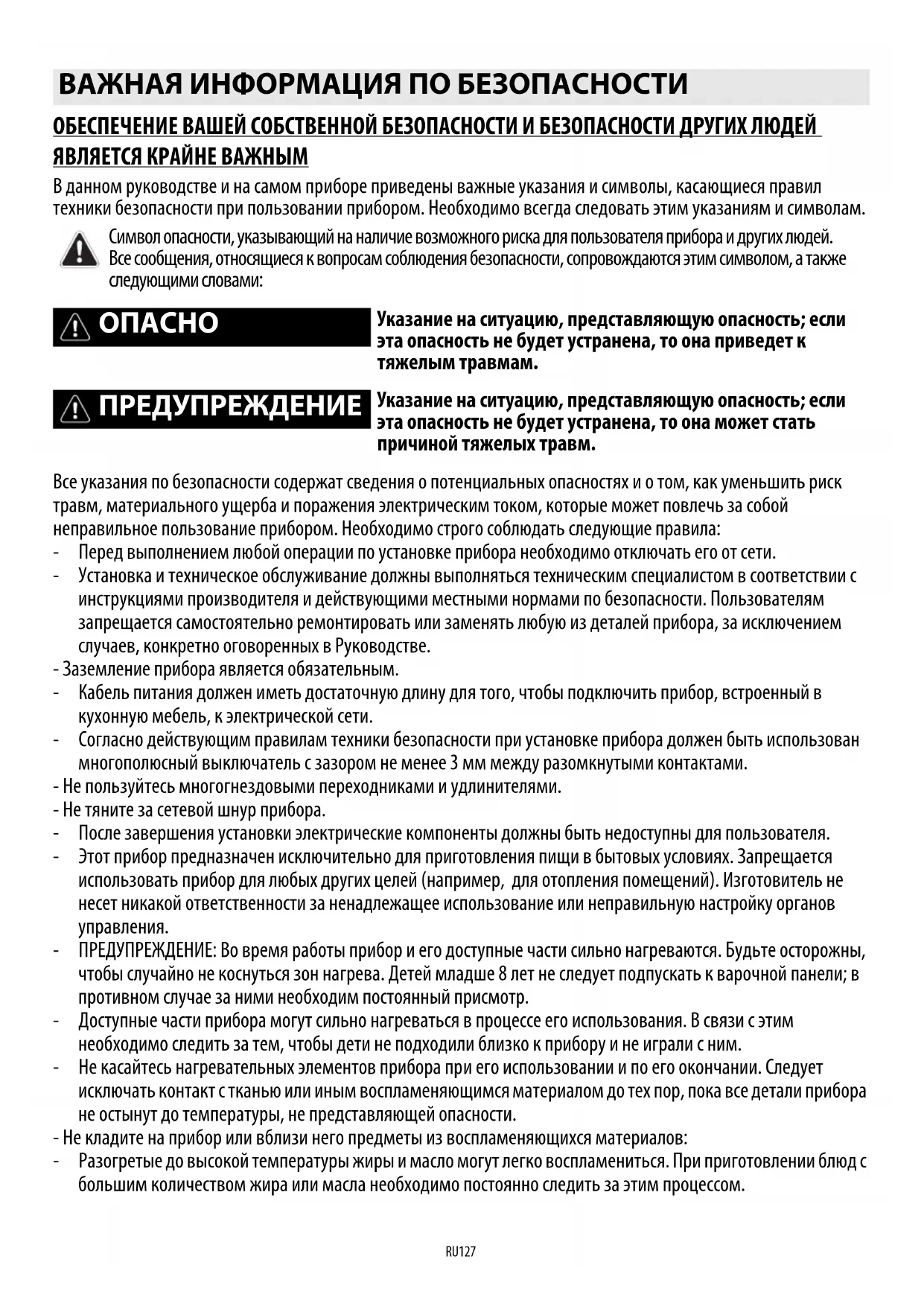 ВАЖНАЯ ИНФОРМАЦИЯ ПО БЕЗОПАСНОСТИ

ОБЕСПЕЧЕНИЕ ВАШЕЙ СОБСТВЕННОЙ БЕЗОПАСНОСТИ И БЕЗОПАСНОСТИ ДРУГИХ ЛЮДЕЙ ЯВЛЯЕТСЯ КРАЙНЕ ВАЖНЫМ

В данном руководстве и на самом приборе приведены важные указания и символы, касающиеся правил техники безопасности при пользовании прибором. Необходимо всегда следовать этим указаниям и символам.

Символ опасности, указывающий на наличие возможного риска для пользователя прибора и других людей. Все сообщения, относящиеся к вопросам соблюдения безопасности, сопровождаются этим символом, а также следующими словами:

ОПАСНО

Указание на ситуацию, представляющую опасность; если эта опасность не будет устранена, то она приведет к тяжелым травмам.

ПРЕДУПРЕЖДЕНИЕ

Указание на ситуацию, представляющую опасность; если эта опасность не будет устранена, то она может стать причиной тяжелых травм.

Все указания по безопасности содержат сведения о потенциальных опасностях и о том, как уменьшить риск травм, материального ущерба и поражения электрическим током, которые может повлечь за собой неправильное пользование прибором. Необходимо строго соблюдать следующие правила:
- Перед выполнением любой операции по установке прибора необходимо отключать его от сети.
- Установка и техническое обслуживание должны выполняться техническим специалистом в соответствии с инструкциями производителя и действующими местными нормами по безопасности. Пользователям запрещается самостоятельно ремонтировать или заменять любую из деталей прибора, за исключением случаев, конкретно оговоренных в Руководстве.
- Заземление прибора является обязательным.
- Кабель питания должен иметь достаточную длину для того, чтобы подключить прибор, встроенный в кухонную мебель, к электрической сети.
- Согласно действующим правилам техники безопасности при установке прибора должен быть использован многополюсный выключатель с зазором не менее 3 мм между разомкнутыми контактами.
- Не пользуйтесь многогнездовыми переходниками и удлинителями.
- Не тяните за сетевой шнур прибора.
- После завершения установки электрические компоненты должны быть недоступны для пользователя.
- Этот прибор предназначен исключительно для приготовления пищи в бытовых условиях. Запрещается использовать прибор для любых других целей (например, для отопления помещений). Изготовитель не несет никакой ответственности за ненадлежащее использование или неправильную настройку органов управления.
- ПРЕДУПРЕЖДЕНИЕ: Во время работы прибор и его доступные части сильно нагреваются. Будьте осторожны, чтобы случайно не коснуться зон нагрева. Детей младше 8 лет не следует подпускать к варочной панели; в противном случае за ними необходим постоянный присмотр.
- Доступные части прибора могут сильно нагреваться в процессе его использования. В связи с этим необходимо следить за тем, чтобы дети не подходили близко к прибору и не играли с ним.
- Не касайтесь нагревательных элементов прибора при его использовании и по его окончании. Следует исключать контакт с тканью или иным воспламеняющимся материалом до тех пор, пока все детали прибора не остынут до температуры, не представляющей опасности.
- Не кладите на прибор или вблизи него предметы из воспламеняющихся материалов:
- Разогретые до высокой температуры жиры и масло могут легко воспламениться. При приготовлении блюд с большим количеством жира или масла необходимо постоянно следить за этим процессом.

RU127